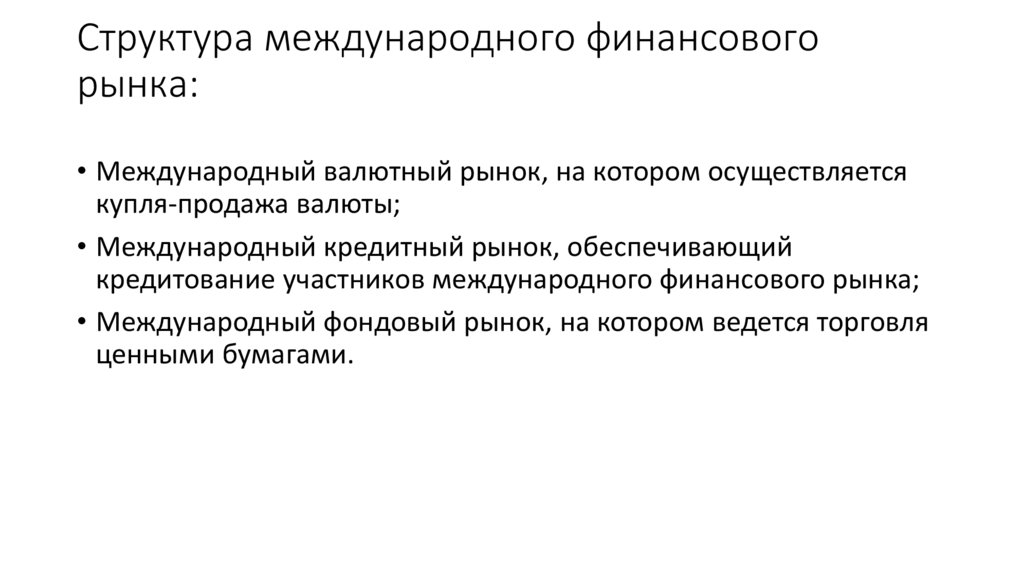 Структура международного финансового рынка:

• Международный валютный рынок, на котором осуществляется купля-продажа валюты;
• Международный кредитный рынок, обеспечивающий кредитование участников международного финансового рынка;
• Международный фондовый рынок, на котором ведется торговля ценными бумагами.